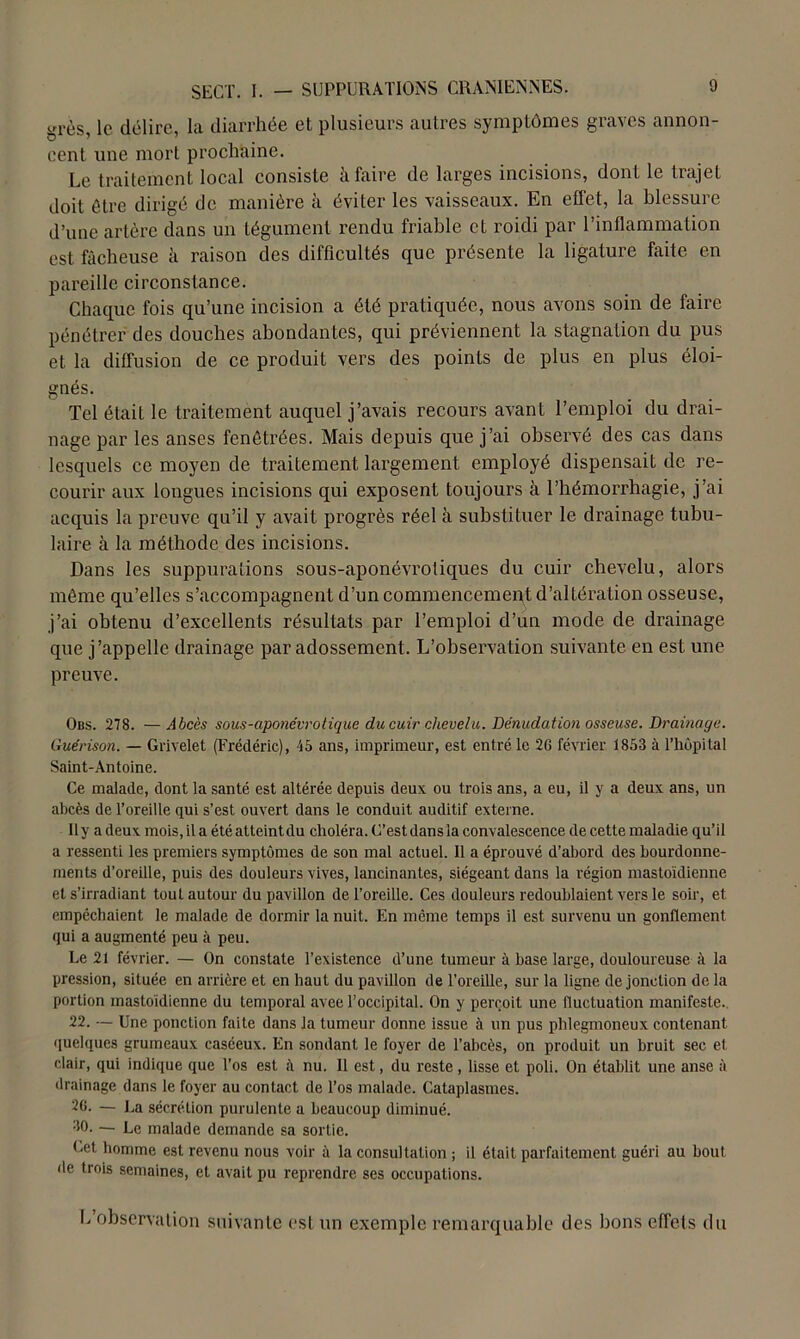 SECT. I. — SUPPURATIONS CRANIENNES. 9

grès, le délire, la diarrhée et plusieurs autres symptômes graves annoncent une mort prochaine.

Le traitement local consiste à faire de larges incisions, dont le trajet doit être dirigé de manière à éviter les vaisseaux. En effet, la blessure d'une artère dans un tégument rendu friable et roidi par l'inflammation est fâcheuse à raison des difficultés que présente la ligature faite en pareille circonstance.

Chaque fois qu'une incision a été pratiquée, nous avons soin de faire pénétrer des douches abondantes, qui préviennent la stagnation du pus et la diffusion de ce produit vers des points de plus en plus éloignés.

Tel était le traitement auquel j'avais recours avant l'emploi du drainage par les anses fenêtrées. Mais depuis que j'ai observé des cas dans lesquels ce moyen de traitement largement employé dispensait de recourir aux longues incisions qui exposent toujours à l'hémorrhagie, j'ai acquis la preuve qu'il y avait progrès réel à substituer le drainage tubulaire à la méthode des incisions.

Dans les suppurations sous-aponévrotiques du cuir chevelu, alors même qu'elles s'accompagnent d'un commencement d'altération osseuse, j'ai obtenu d'excellents résultats par l'emploi d'un mode de drainage que j'appelle drainage par adossement. L'observation suivante en est une preuve.

Obs. 278. — Abcès sous-aponévrotique du cuir chevelu. Dénudation osseuse. Drainage. Guérison. — Grivelet (Frédéric), 45 ans, imprimeur, est entré le 26 février 1853 à l'hôpital Saint-Antoine.

Ce malade, dont la santé est altérée depuis deux ou trois ans, a eu, il y a deux ans, un abcès de l'oreille qui s'est ouvert dans le conduit auditif externe.

Il y a deux mois, il a été atteint du choléra. C'est dans la convalescence de cette maladie qu'il a ressenti les premiers symptômes de son mal actuel. Il a éprouvé d'abord des bourdonnements d'oreille, puis des douleurs vives, lancinantes, siégeant dans la région mastoïdienne et s'irradiant tout autour du pavillon de l'oreille. Ces douleurs redoublaient vers le soir, et empêchaient le malade de dormir la nuit. En même temps il est survenu un gonflement qui a augmenté peu à peu.

Le 21 février. — On constate l'existence d'une tumeur à base large, douloureuse à la pression, située en arrière et en haut du pavillon de l'oreille, sur la ligne de jonction de la portion mastoïdienne du temporal avec l'occipital. On y perçoit une fluctuation manifeste.

22. — Une ponction faite dans la tumeur donne issue à un pus phlegmoneux contenant quelques grumeaux caséeux. En sondant le foyer de l'abcès, on produit un bruit sec et clair, qui indique que l'os est à nu. Il est, du reste, lisse et poli. On établit une anse à drainage dans le foyer au contact de l'os malade. Cataplasmes.

26. — La sécrétion purulente a beaucoup diminué.

30. — Le malade demande sa sortie.

Cet homme est revenu nous voir à la consultation ; il était parfaitement guéri au bout de trois semaines, et avait pu reprendre ses occupations.

L'observation suivante est un exemple remarquable des bons effets du